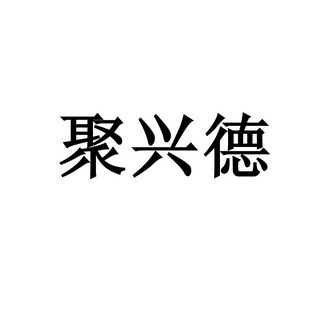 聚兴德